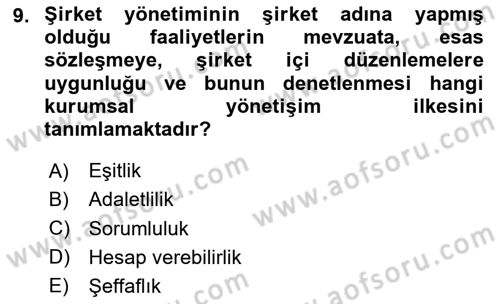 9. Şirket yönetiminin şirket adına yapmış olduğu faaliyetlerin mevzuata, esas sözleşmeye, şirket içi düzenlemelere uygunluğu ve bunun denetlenmesi hangi kurumsal yönetişim ilkesini tanımlamaktadır?

A) Eşitlik
B) Adaletlilik
C) Sorumluluk
D) Hesap verebilirlik
E) Şeffaflık

www.aofsoru.com